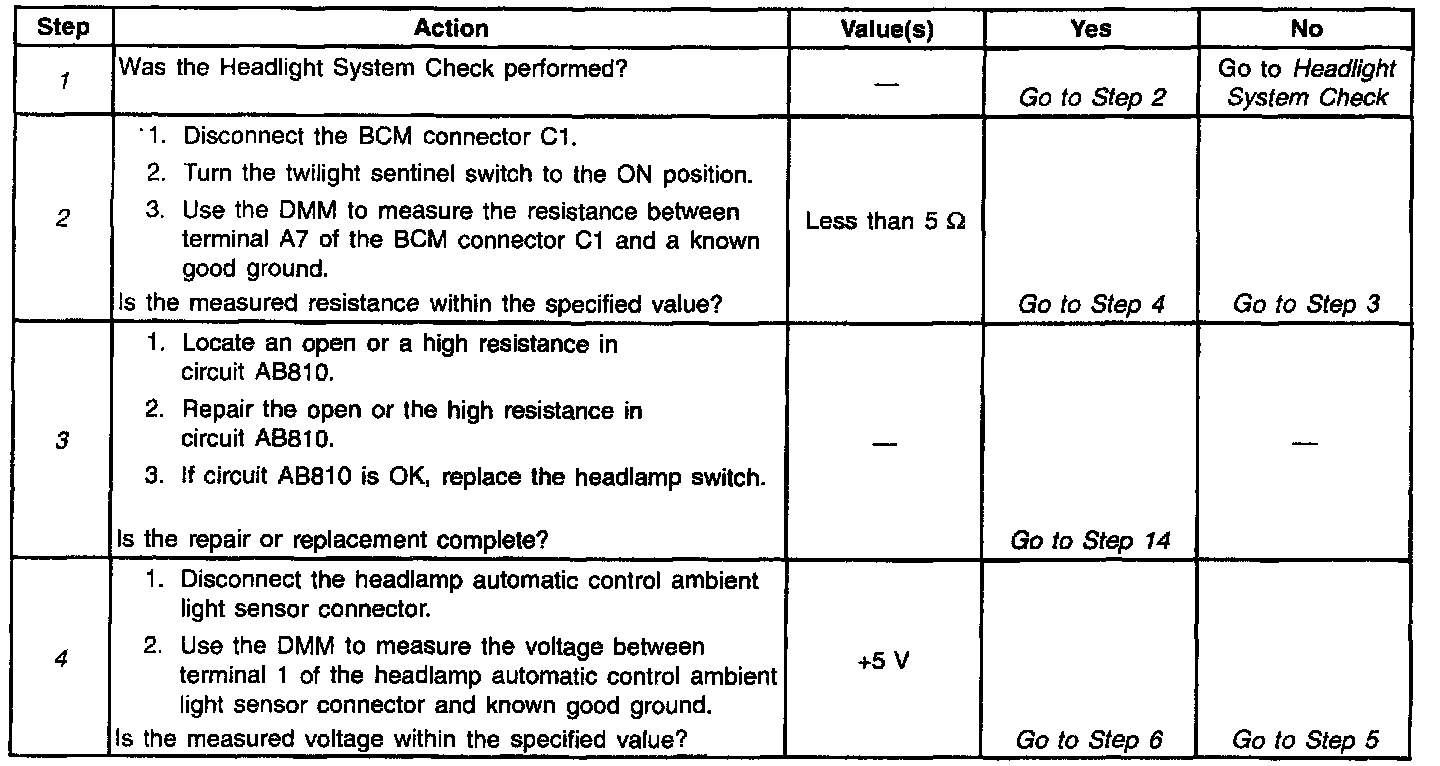 | Step | Action | Value(s) | Yes | No |
|---|---|---|---|---|
| 1 | Was the Headlight System Check performed? | — | Go to Step 2 | Go to Headlight System Check |
| 2 | 1. Disconnect the BCM connector C1. 2. Turn the twilight sentinel switch to the ON position. 3. Use the DMM to measure the resistance between terminal A7 of the BCM connector C1 and a known good ground. Is the measured resistance within the specified value? | Less than 5 Ω | Go to Step 4 | Go to Step 3 |
| 3 | 1. Locate an open or a high resistance in circuit AB810. 2. Repair the open or the high resistance in circuit AB810. 3. If circuit AB810 is OK, replace the headlamp switch. Is the repair or replacement complete? | — | Go to Step 14 | — |
| 4 | 1. Disconnect the headlamp automatic control ambient light sensor connector. 2. Use the DMM to measure the voltage between terminal 1 of the headlamp automatic control ambient light sensor connector and known good ground. Is the measured voltage within the specified value? | +5 V | Go to Step 6 | Go to Step 5 |